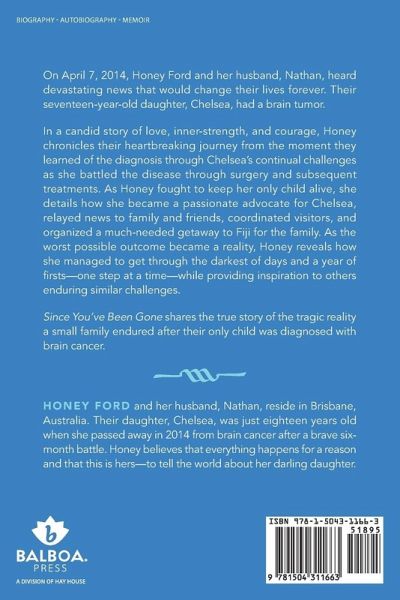 BIOGRAPHY · AUTOBIOGRAPHY · MEMOIR

On April 7, 2014, Honey Ford and her husband, Nathan, heard devastating news that would change their lives forever. Their seventeen-year-old daughter, Chelsea, had a brain tumor.

In a candid story of love, inner-strength, and courage, Honey chronicles their heartbreaking journey from the moment they learned of the diagnosis through Chelsea's continual challenges as she battled the disease through surgery and subsequent treatments. As Honey fought to keep her only child alive, she details how she became a passionate advocate for Chelsea, relayed news to family and friends, coordinated visitors, and organized a much-needed getaway to Fiji for the family. As the worst possible outcome became a reality, Honey reveals how she managed to get through the darkest of days and a year of firsts—one step at a time—while providing inspiration to others enduring similar challenges.

Since You've Been Gone shares the true story of the tragic reality a small family endured after their only child was diagnosed with brain cancer.

HONEY FORD and her husband, Nathan, reside in Brisbane, Australia. Their daughter, Chelsea, was just eighteen years old when she passed away in 2014 from brain cancer after a brave six-month battle. Honey believes that everything happens for a reason and that this is hers—to tell the world about her darling daughter.

b
BALBOA.
PRESS
A DIVISION OF HAY HOUSE

ISBN 978-1-5043-1166-3
51895
9 781504 311663